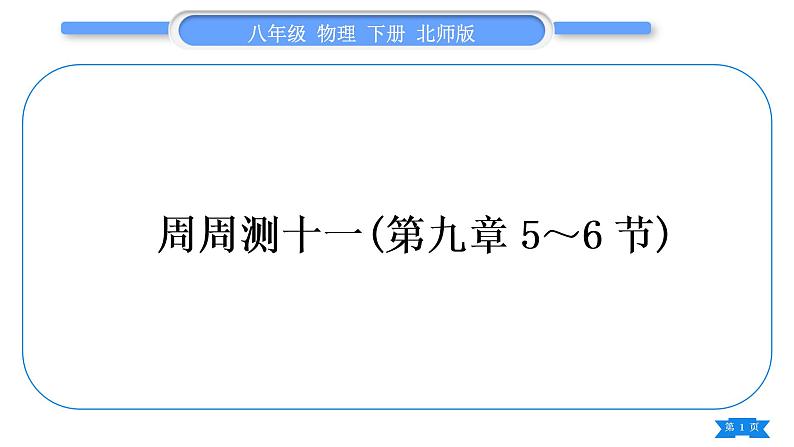 八年级 物理 下册 北师版

周周测十一(第九章 5～6 节)

第 1 页